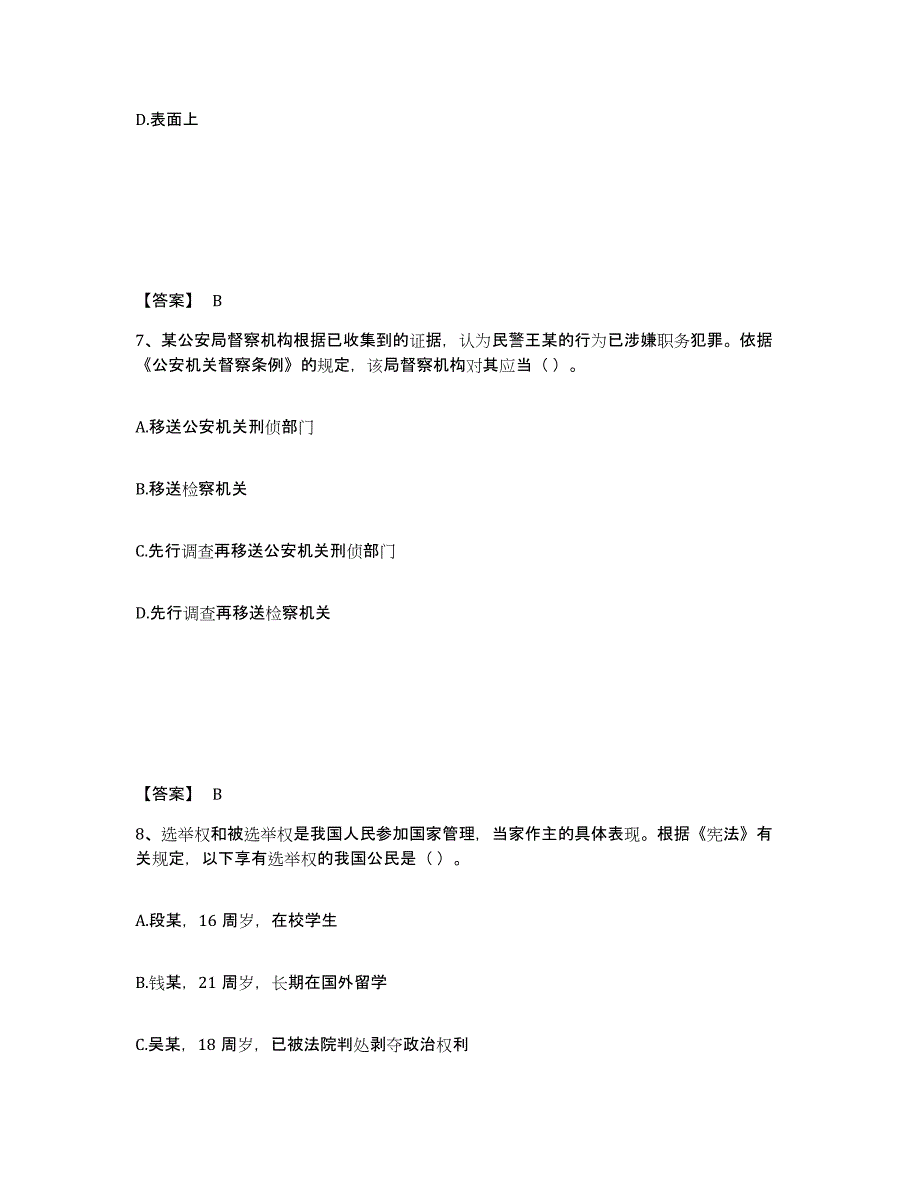 D.表面上

【答案】 B

7、某公安局督察机构根据已收集到的证据，认为民警王某的行为已涉嫌职务犯罪。依据《公安机关督察条例》的规定，该局督察机构对其应当（ ）。

A.移送公安机关刑侦部门

B.移送检察机关

C.先行调查再移送公安机关刑侦部门

D.先行调查再移送检察机关

【答案】 B

8、选举权和被选举权是我国人民参加国家管理，当家作主的具体表现。根据《宪法》有关规定，以下享有选举权的我国公民是（ ）。

A.段某，16 周岁，在校学生

B.钱某，21 周岁，长期在国外留学

C.吴某，18 周岁，已被法院判处剥夺政治权利